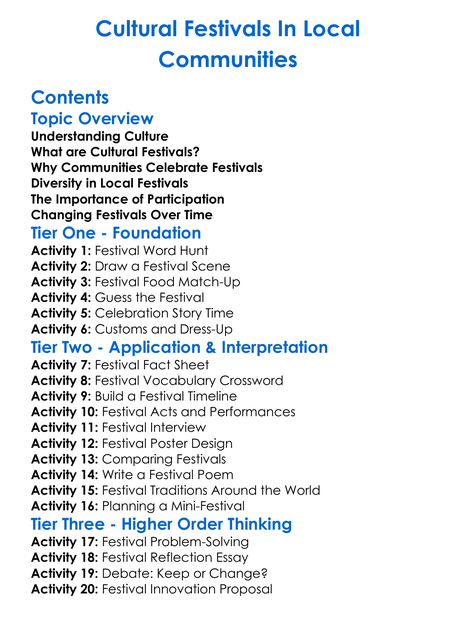 Cultural Festivals In Local Communities

Contents

Topic Overview

Understanding Culture
What are Cultural Festivals?
Why Communities Celebrate Festivals
Diversity in Local Festivals
The Importance of Participation
Changing Festivals Over Time

Tier One - Foundation

Activity 1: Festival Word Hunt
Activity 2: Draw a Festival Scene
Activity 3: Festival Food Match-Up
Activity 4: Guess the Festival
Activity 5: Celebration Story Time
Activity 6: Customs and Dress-Up

Tier Two - Application & Interpretation

Activity 7: Festival Fact Sheet
Activity 8: Festival Vocabulary Crossword
Activity 9: Build a Festival Timeline
Activity 10: Festival Acts and Performances
Activity 11: Festival Interview
Activity 12: Festival Poster Design
Activity 13: Comparing Festivals
Activity 14: Write a Festival Poem
Activity 15: Festival Traditions Around the World
Activity 16: Planning a Mini-Festival

Tier Three - Higher Order Thinking

Activity 17: Festival Problem-Solving
Activity 18: Festival Reflection Essay
Activity 19: Debate: Keep or Change?
Activity 20: Festival Innovation Proposal